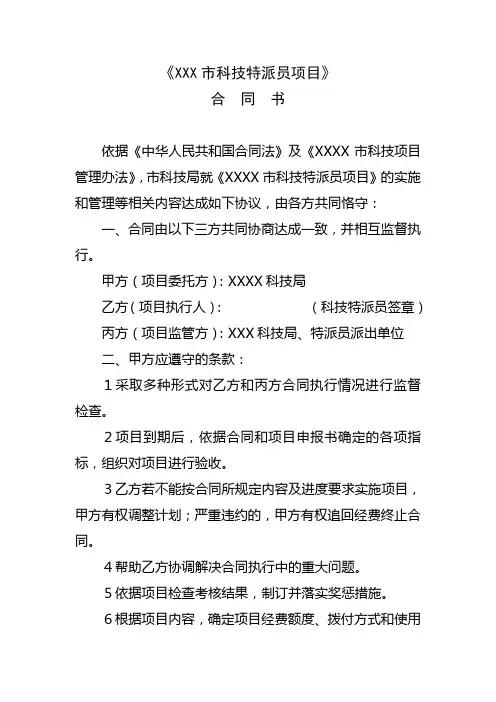 《XXX 市科技特派员项目》
合 同 书

依据《中华人民共和国合同法》及《XXXX 市科技项目管理办法》，市科技局就《XXXX 市科技特派员项目》的实施和管理等相关内容达成如下协议，由各方共同恪守：

一、合同由以下三方共同协商达成一致，并相互监督执行。

甲方（项目委托方）：XXXX 科技局

乙方（项目执行人）： （科技特派员签章）

丙方（项目监管方）：XXX 科技局、特派员派出单位

二、甲方应遵守的条款：

1 采取多种形式对乙方和丙方合同执行情况进行监督检查。

2 项目到期后，依据合同和项目申报书确定的各项指标，组织对项目进行验收。

3 乙方若不能按合同所规定内容及进度要求实施项目，甲方有权调整计划；严重违约的，甲方有权追回经费终止合同。

4 帮助乙方协调解决合同执行中的重大问题。

5 依据项目检查考核结果，制订并落实奖惩措施。

6 根据项目内容，确定项目经费额度、拨付方式和使用